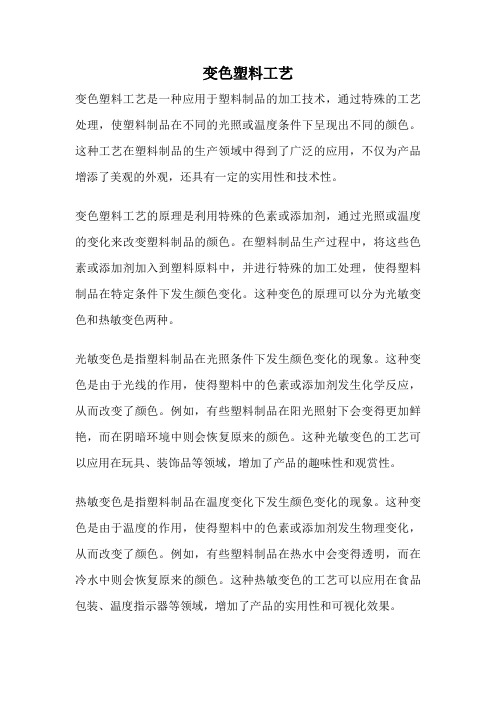 变色塑料工艺

变色塑料工艺是一种应用于塑料制品的加工技术，通过特殊的工艺处理，使塑料制品在不同的光照或温度条件下呈现出不同的颜色。这种工艺在塑料制品的生产领域中得到了广泛的应用，不仅为产品增添了美观的外观，还具有一定的实用性和技术性。

变色塑料工艺的原理是利用特殊的色素或添加剂，通过光照或温度的变化来改变塑料制品的颜色。在塑料制品生产过程中，将这些色素或添加剂加入到塑料原料中，并进行特殊的加工处理，使得塑料制品在特定条件下发生颜色变化。这种变色的原理可以分为光敏变色和热敏变色两种。

光敏变色是指塑料制品在光照条件下发生颜色变化的现象。这种变色是由于光线的作用，使得塑料中的色素或添加剂发生化学反应，从而改变了颜色。例如，有些塑料制品在阳光照射下会变得更加鲜艳，而在阴暗环境中则会恢复原来的颜色。这种光敏变色的工艺可以应用在玩具、装饰品等领域，增加了产品的趣味性和观赏性。

热敏变色是指塑料制品在温度变化下发生颜色变化的现象。这种变色是由于温度的作用，使得塑料中的色素或添加剂发生物理变化，从而改变了颜色。例如，有些塑料制品在热水中会变得透明，而在冷水中则会恢复原来的颜色。这种热敏变色的工艺可以应用在食品包装、温度指示器等领域，增加了产品的实用性和可视化效果。